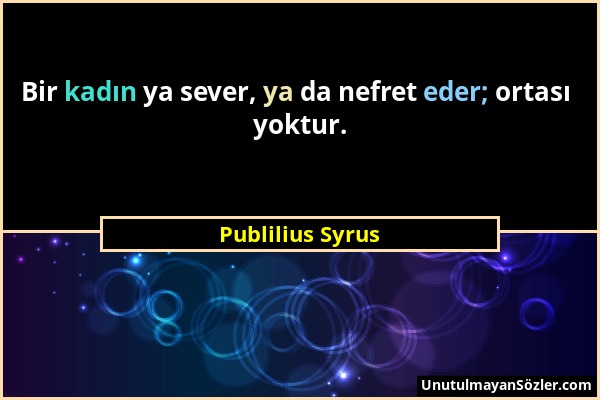 Bir kadın ya sever, ya da nefret eder; ortası yoktur.

Publilius Syrus

UnutulmayanSözler.com